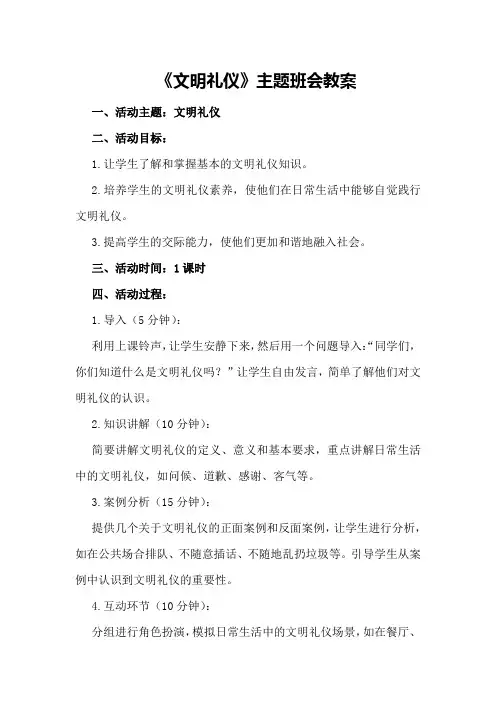 《文明礼仪》主题班会教案

一、活动主题：文明礼仪

二、活动目标：

1.让学生了解和掌握基本的文明礼仪知识。

2.培养学生的文明礼仪素养，使他们在日常生活中能够自觉践行文明礼仪。

3.提高学生的交际能力，使他们更加和谐地融入社会。

三、活动时间：1课时

四、活动过程：

1.导入（5分钟）：

利用上课铃声，让学生安静下来，然后用一个问题导入：“同学们，你们知道什么是文明礼仪吗？”让学生自由发言，简单了解他们对文明礼仪的认识。

2.知识讲解（10分钟）：

简要讲解文明礼仪的定义、意义和基本要求，重点讲解日常生活中的文明礼仪，如问候、道歉、感谢、客气等。

3.案例分析（15分钟）：

提供几个关于文明礼仪的正面案例和反面案例，让学生进行分析，如在公共场合排队、不随意插话、不随地乱扔垃圾等。引导学生从案例中认识到文明礼仪的重要性。

4.互动环节（10分钟）：

分组进行角色扮演，模拟日常生活中的文明礼仪场景，如在餐厅、